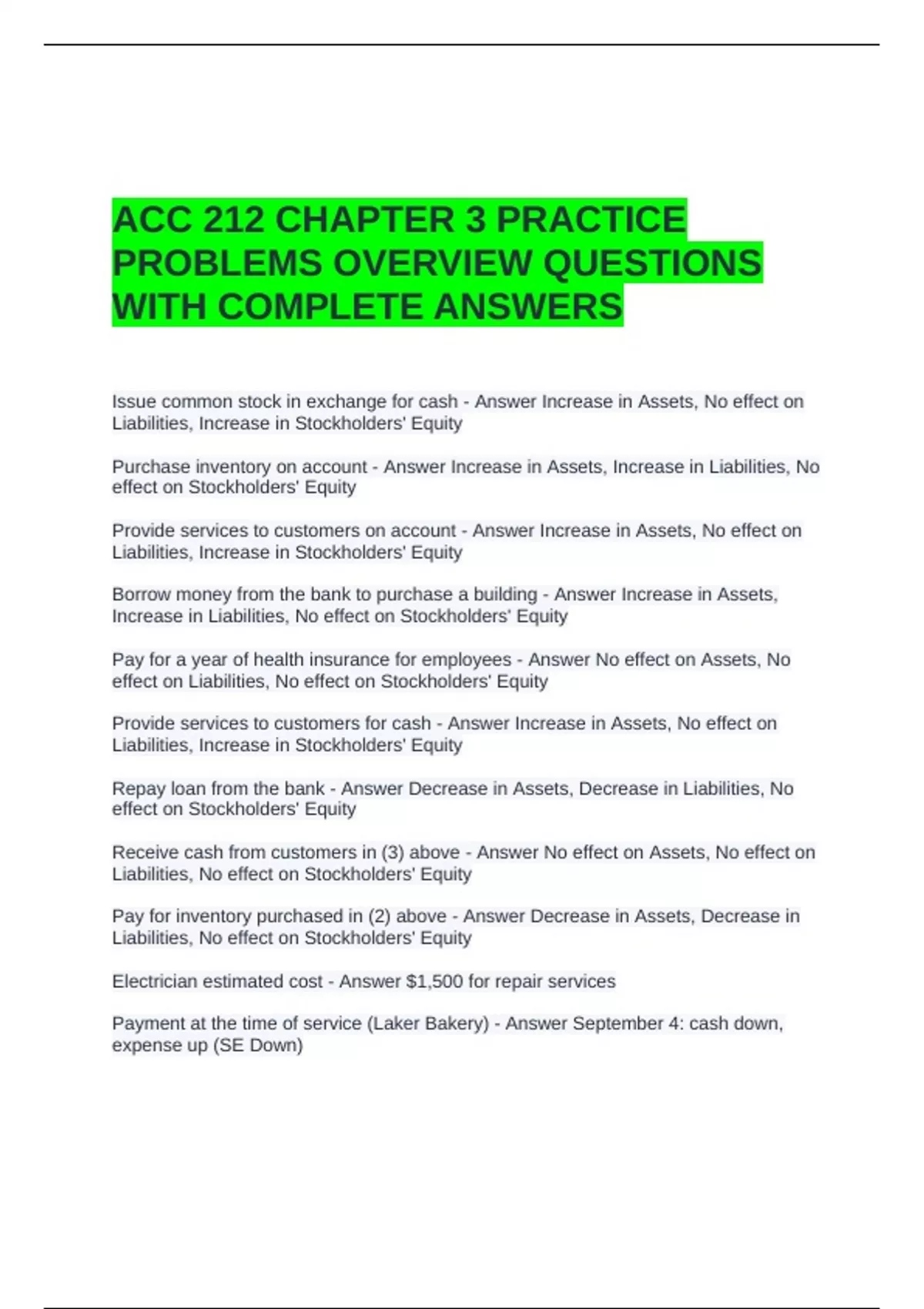 ACC 212 CHAPTER 3 PRACTICE PROBLEMS OVERVIEW QUESTIONS WITH COMPLETE ANSWERS

Issue common stock in exchange for cash - Answer Increase in Assets, No effect on Liabilities, Increase in Stockholders' Equity

Purchase inventory on account - Answer Increase in Assets, Increase in Liabilities, No effect on Stockholders' Equity

Provide services to customers on account - Answer Increase in Assets, No effect on Liabilities, Increase in Stockholders' Equity

Borrow money from the bank to purchase a building - Answer Increase in Assets, Increase in Liabilities, No effect on Stockholders' Equity

Pay for a year of health insurance for employees - Answer No effect on Assets, No effect on Liabilities, No effect on Stockholders' Equity

Provide services to customers for cash - Answer Increase in Assets, No effect on Liabilities, Increase in Stockholders' Equity

Repay loan from the bank - Answer Decrease in Assets, Decrease in Liabilities, No effect on Stockholders' Equity

Receive cash from customers in (3) above - Answer No effect on Assets, No effect on Liabilities, No effect on Stockholders' Equity

Pay for inventory purchased in (2) above - Answer Decrease in Assets, Decrease in Liabilities, No effect on Stockholders' Equity

Electrician estimated cost - Answer $1,500 for repair services

Payment at the time of service (Laker Bakery) - Answer September 4: cash down, expense up (SE Down)